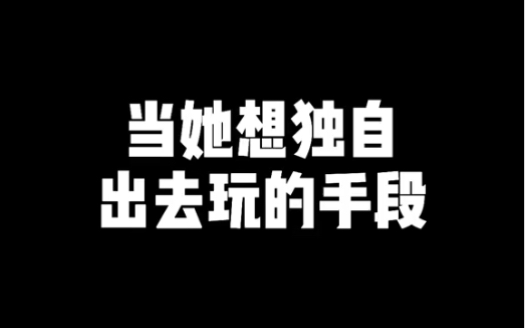 当她想独自
出去玩的手段